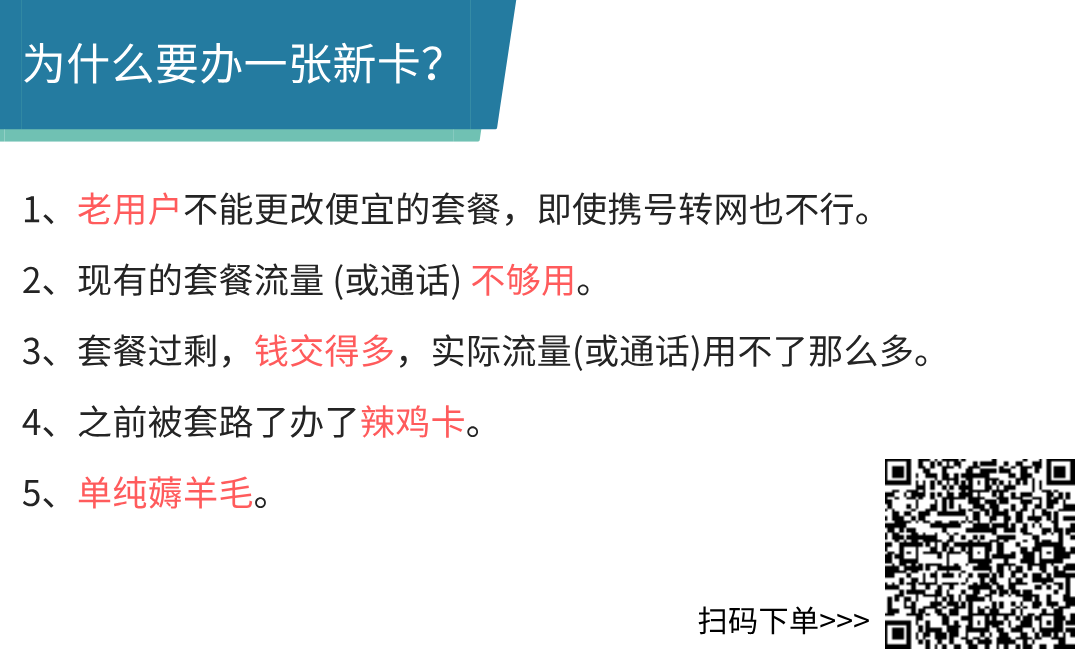 为什么要办一张新卡?

1、老用户不能更改便宜的套餐，即使携号转网也不行。

2、现有的套餐流量 (或通话) 不够用。

3、套餐过剩，钱交得多，实际流量(或通话)用不了那么多。

4、之前被套路了办了辣鸡卡。

5、单纯薅羊毛。

扫码下单>>>